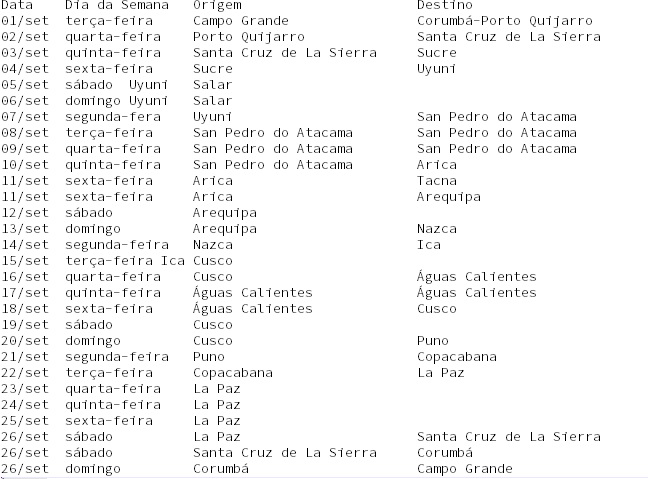 | Data | Dia da Semana | Origem | Destino |
|---|---|---|---|
| 01/set | terça-feira | Campo Grande | Corumbá-Porto Quijarro |
| 02/set | quarta-feira | Porto Quijarro | Santa Cruz de La Sierra |
| 03/set | quinta-feira | Santa Cruz de La Sierra | Sucre |
| 04/set | sexta-feira | Sucre | Uyuni |
| 05/set | sábado Uyuni | Salar | |
| 06/set | domingo Uyuni | Salar | |
| 07/set | segunda-fera | Uyuni | San Pedro do Atacama |
| 08/set | terça-feira | San Pedro do Atacama | San Pedro do Atacama |
| 09/set | quarta-feira | San Pedro do Atacama | San Pedro do Atacama |
| 10/set | quinta-feira | San Pedro do Atacama | Arica |
| 11/set | sexta-feira | Arica | Tacna |
| 11/set | sexta-feira | Arica | Arequipa |
| 12/set | sábado | Arequipa | |
| 13/set | domingo | Arequipa | Nazca |
| 14/set | segunda-feira | Nazca | Ica |
| 15/set | terça-feira Ica | Cusco | |
| 16/set | quarta-feira | Cusco | Águas Calientes |
| 17/set | quinta-feira | Águas Calientes | Águas Calientes |
| 18/set | sexta-feira | Águas Calientes | Cusco |
| 19/set | sábado | Cusco | |
| 20/set | domingo | Cusco | Puno |
| 21/set | segunda-feira | Puno | Copacabana |
| 22/set | terça-feira | Copacabana | La Paz |
| 23/set | quarta-feira | La Paz | |
| 24/set | quinta-feira | La Paz | |
| 25/set | sexta-feira | La Paz | |
| 26/set | sábado | La Paz | Santa Cruz de La Sierra |
| 26/set | sábado | Santa Cruz de La Sierra | Corumbá |
| 26/set | domingo | Corumbá | Campo Grande |